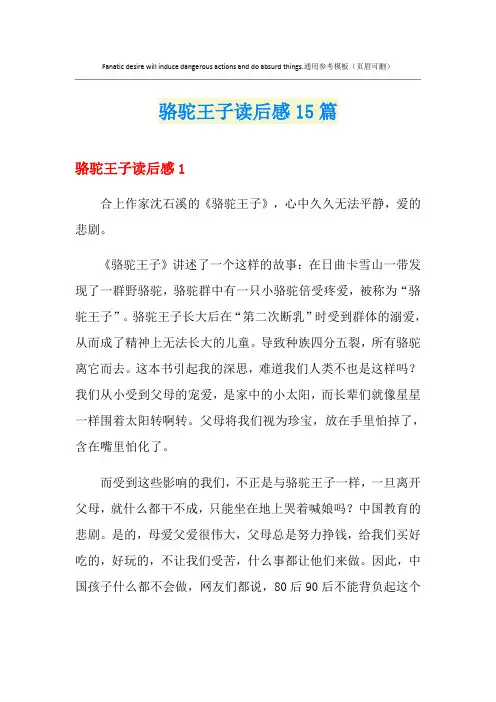 Fanatic desire will induce dangerous actions and do absurd things.通用参考模板（页眉可删）

骆驼王子读后感15篇

骆驼王子读后感1

合上作家沈石溪的《骆驼王子》，心中久久无法平静，爱的悲剧。

《骆驼王子》讲述了一个这样的故事：在日曲卡雪山一带发现了一群野骆驼，骆驼群中有一只小骆驼倍受疼爱，被称为“骆驼王子”。骆驼王子长大后在“第二次断乳”时受到群体的溺爱，从而成了精神上无法长大的儿童。导致种族四分五裂，所有骆驼离它而去。这本书引起我的深思，难道我们人类不也是这样吗？我们从小受到父母的宠爱，是家中的小太阳，而长辈们就像星星一样围着太阳转啊转。父母将我们视为珍宝，放在手里怕掉了，含在嘴里怕化了。

而受到这些影响的我们，不正是与骆驼王子一样，一旦离开父母，就什么都干不成，只能坐在地上哭着喊娘吗？中国教育的悲剧。是的，母爱父爱很伟大，父母总是努力挣钱，给我们买好吃的，好玩的，不让我们受苦，什么事都让他们来做。因此，中国孩子什么都不会做，网友们都说，80后90后不能背负起这个